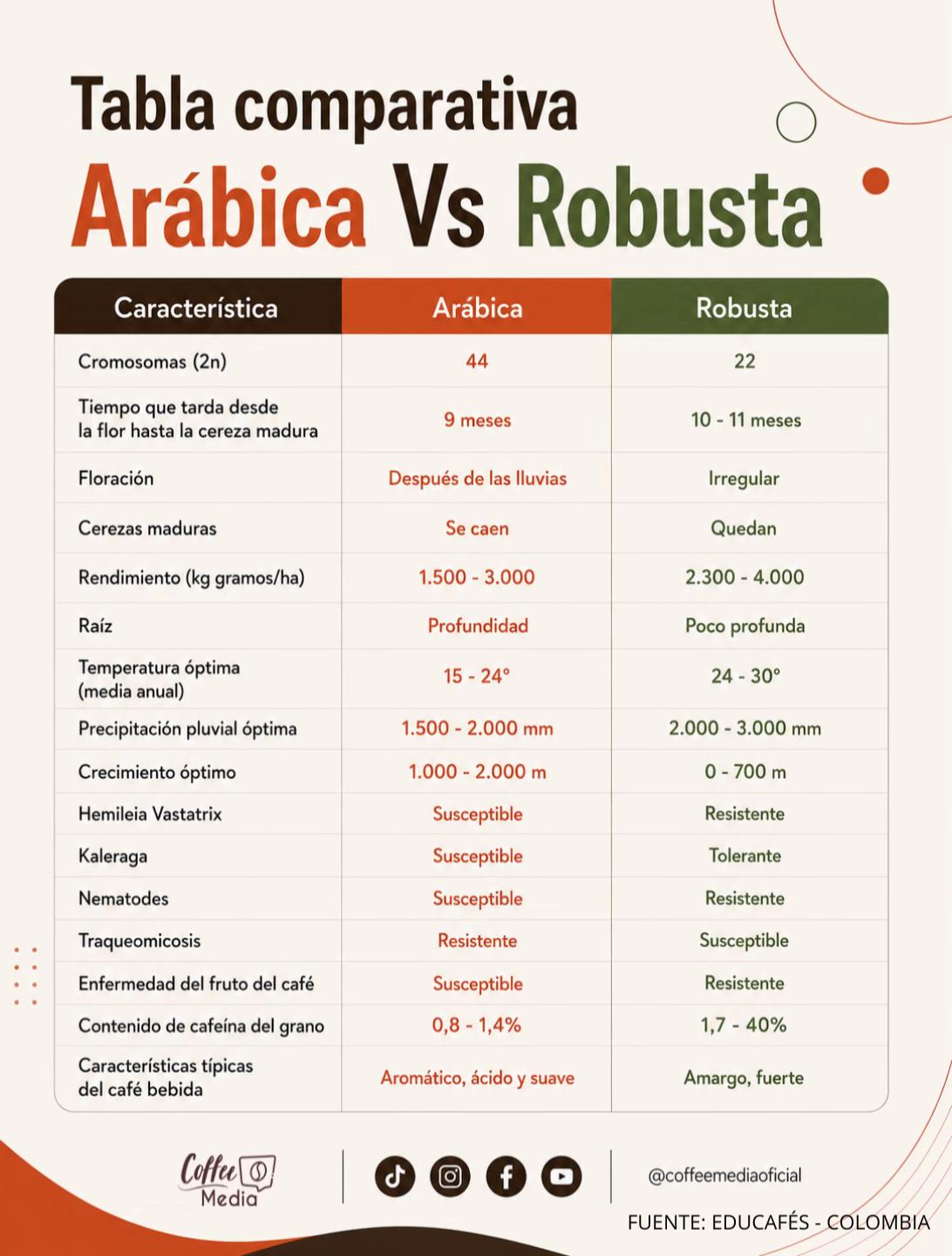 Tabla comparativa
Arábica Vs Robusta

| Característica | Arábica | Robusta |
|---|---|---|
| Cromosomas (2n) | 44 | 22 |
| Tiempo que tarda desde la flor hasta la cereza madura | 9 meses | 10 - 11 meses |
| Floración | Después de las lluvias | Irregular |
| Cerezas maduras | Se caen | Quedan |
| Rendimiento (kg gramos/ha) | 1.500 - 3.000 | 2.300 - 4.000 |
| Raíz | Profundidad | Poco profunda |
| Temperatura óptima (media anual) | 15 - 24° | 24 - 30° |
| Precipitación pluvial óptima | 1.500 - 2.000 mm | 2.000 - 3.000 mm |
| Crecimiento óptimo | 1.000 - 2.000 m | 0 - 700 m |
| Hemileia Vastatrix | Susceptible | Resistente |
| Kaleraga | Susceptible | Tolerante |
| Nematodes | Susceptible | Resistente |
| Traqueomicosis | Resistente | Susceptible |
| Enfermedad del fruto del café | Susceptible | Resistente |
| Contenido de cafeína del grano | 0,8 - 1,4% | 1,7 - 40% |
| Características típicas del café bebida | Aromático, ácido y suave | Amargo, fuerte |

Coffee Media

@coffeemediaoficial

FUENTE: EDUCAFÉS - COLOMBIA